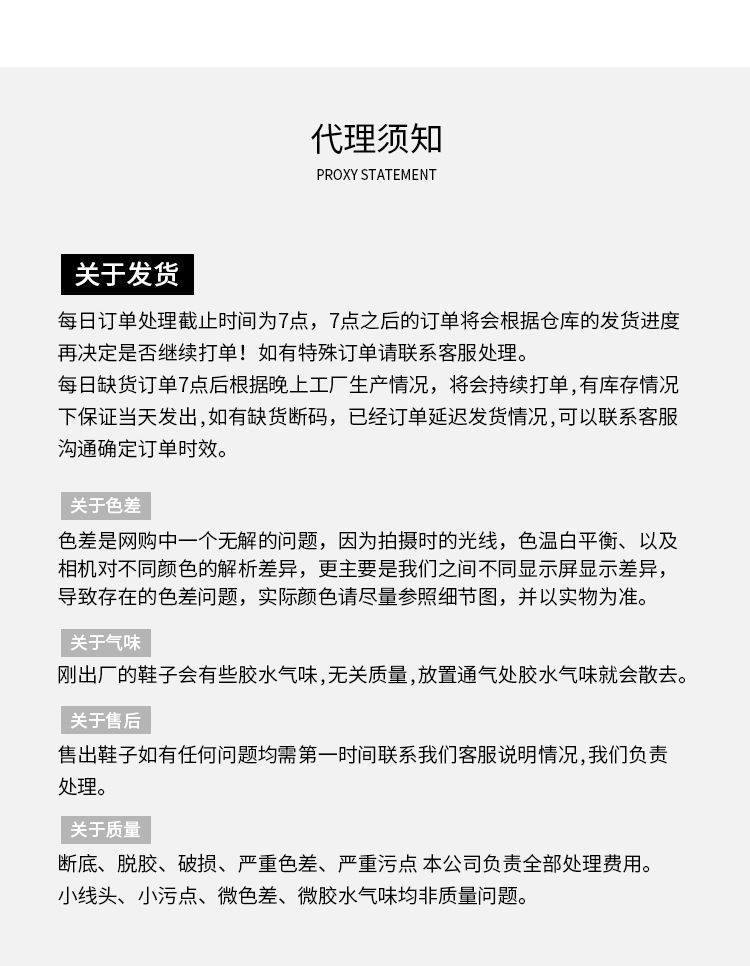 代理须知
PROXY STATEMENT

关于发货

每日订单处理截止时间为7点，7点之后的订单将会根据仓库的发货进度再决定是否继续打单！如有特殊订单请联系客服处理。
每日缺货订单7点后根据晚上工厂生产情况，将会持续打单,有库存情况下保证当天发出,如有缺货断码，已经订单延迟发货情况,可以联系客服沟通确定订单时效。

关于色差

色差是网购中一个无解的问题，因为拍摄时的光线，色温白平衡、以及相机对不同颜色的解析差异，更主要是我们之间不同显示屏显示差异，导致存在的色差问题，实际颜色请尽量参照细节图，并以实物为准。

关于气味

刚出厂的鞋子会有些胶水气味,无关质量,放置通气处胶水气味就会散去。

关于售后

售出鞋子如有任何问题均需第一时间联系我们客服说明情况,我们负责处理。

关于质量

断底、脱胶、破损、严重色差、严重污点 本公司负责全部处理费用。
小线头、小污点、微色差、微胶水气味均非质量问题。